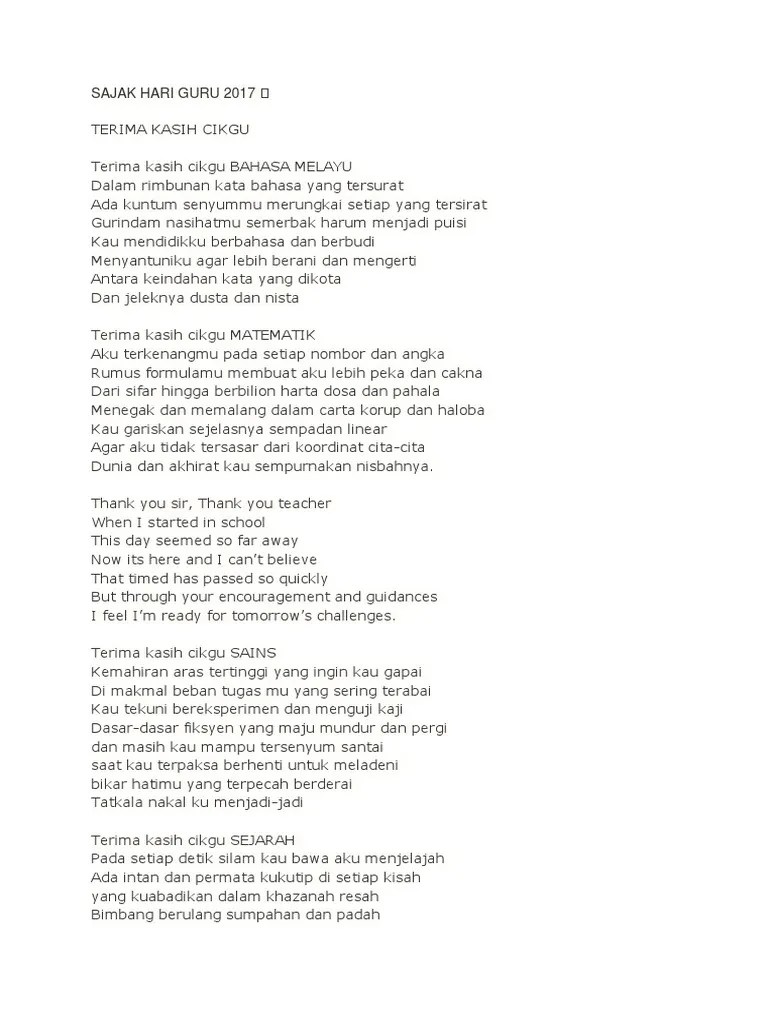 SAJAK HARI GURU 2017 

TERIMA KASIH CIKGU

Terima kasih cikgu BAHASA MELAYU
Dalam rimbunan kata bahasa yang tersurat
Ada kuntum senyummu merungkai setiap yang tersirat
Gurindam nasihatmu semerbak harum menjadi puisi
Kau mendidikku berbahasa dan berbudi
Menyantuniku agar lebih berani dan mengerti
Antara keindahan kata yang dikota
Dan jeleknya dusta dan nista

Terima kasih cikgu MATEMATIK
Aku terkenangmu pada setiap nombor dan angka
Rumus formulamu membuat aku lebih peka dan cakna
Dari sifar hingga berbilion harta dosa dan pahala
Menegak dan memalang dalam carta korup dan haloba
Kau gariskan sejelasnya sempadan linear
Agar aku tidak tersasar dari koordinat cita-cita
Dunia dan akhirat kau sempurnakan nisbahnya.

Thank you sir, Thank you teacher
When I started in school
This day seemed so far away
Now its here and I can't believe
That timed has passed so quickly
But through your encouragement and guidances
I feel I'm ready for tomorrow's challenges.

Terima kasih cikgu SAINS
Kemahiran aras tertinggi yang ingin kau gapai
Di makmal beban tugas mu yang sering terabai
Kau tekuni bereksperimen dan menguji kaji
Dasar-dasar fiksyen yang maju mundur dan pergi
dan masih kau mampu tersenyum santai
saat kau terpaksa berhenti untuk meladeni
bikar hatimu yang terpecah berderai
Tatkala nakal ku menjadi-jadi

Terima kasih cikgu SEJARAH
Pada setiap detik silam kau bawa aku menjelajah
Ada intan dan permata kukutip di setiap kisah
yang kuabadikan dalam khazanah resah
Bimbang berulang sumpahan dan padah